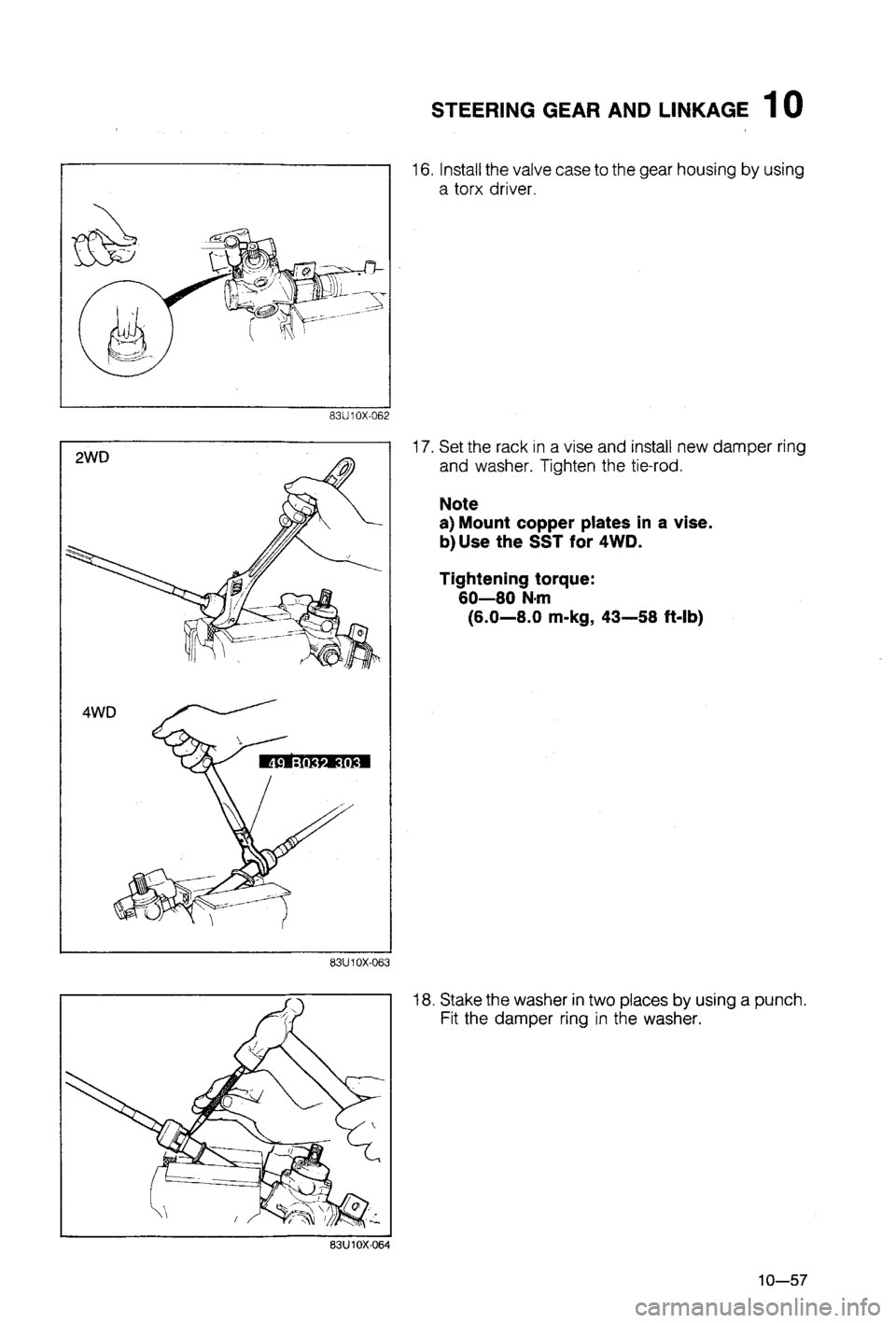 STEERING GEAR AND LINKAGE 10

83U10X-062

16. Install the valve case to the gear housing by using a torx driver.

2WD

4WD

49 B032 303

83U10X-063

17. Set the rack in a vise and install new damper ring and washer. Tighten the tie-rod.

Note
a) Mount copper plates in a vise.
b) Use the SST for 4WD.

Tightening torque:
60—80 N·m
(6.0—8.0 m-kg, 43—58 ft-lb)

83U10X-064

18. Stake the washer in two places by using a punch. Fit the damper ring in the washer.

10—57

carmanualsonline.info